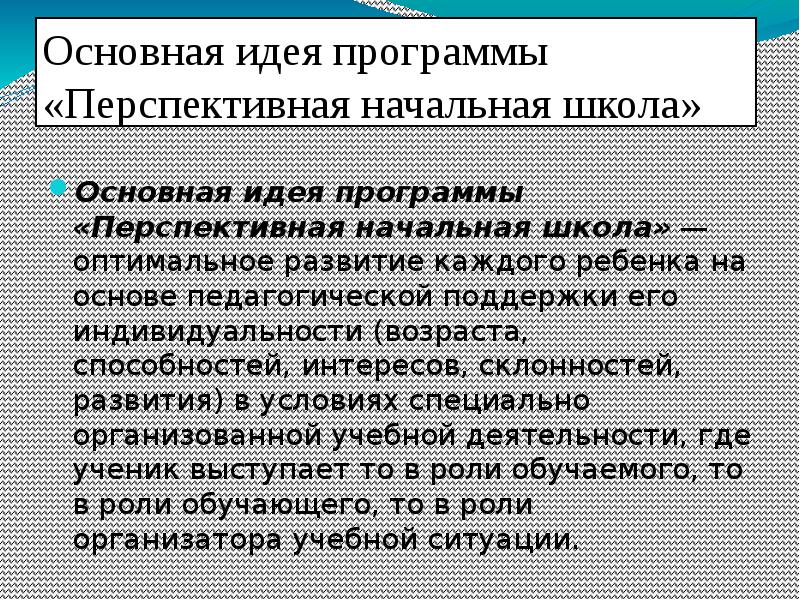 Основная идея программы «Перспективная начальная школа»

• Основная идея программы «Перспективная начальная школа» — оптимальное развитие каждого ребенка на основе педагогической поддержки его индивидуальности (возраста, способностей, интересов, склонностей, развития) в условиях специально организованной учебной деятельности, где ученик выступает то в роли обучаемого, то в роли обучающего, то в роли организатора учебной ситуации.